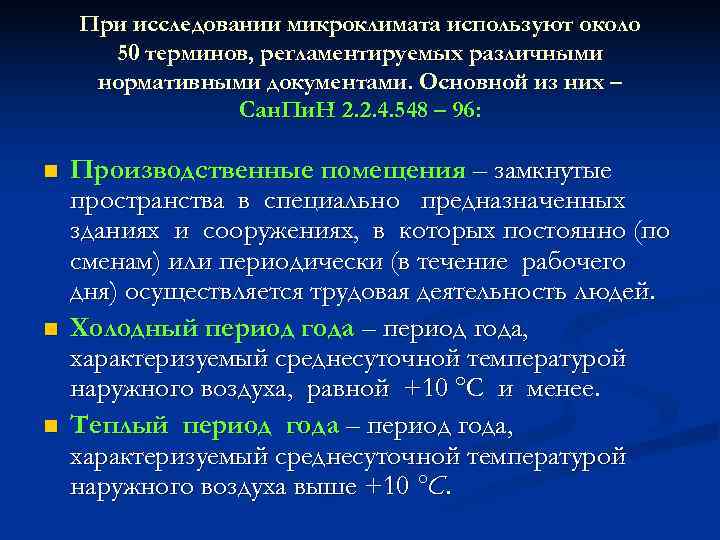 При исследовании микроклимата используют около 50 терминов, регламентируемых различными нормативными документами. Основной из них – СанПиН 2.2.4.548 – 96:

Производственные помещения – замкнутые пространства в специально предназначенных зданиях и сооружениях, в которых постоянно (по сменам) или периодически (в течение рабочего дня) осуществляется трудовая деятельность людей.

Холодный период года – период года, характеризуемый среднесуточной температурой наружного воздуха, равной +10 °С и менее.

Теплый период года – период года, характеризуемый среднесуточной температурой наружного воздуха выше +10 °С.